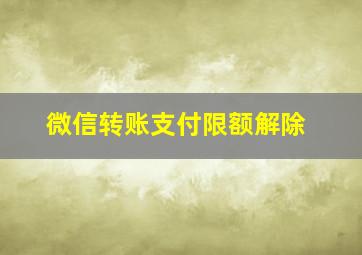 微信转账支付限额解除